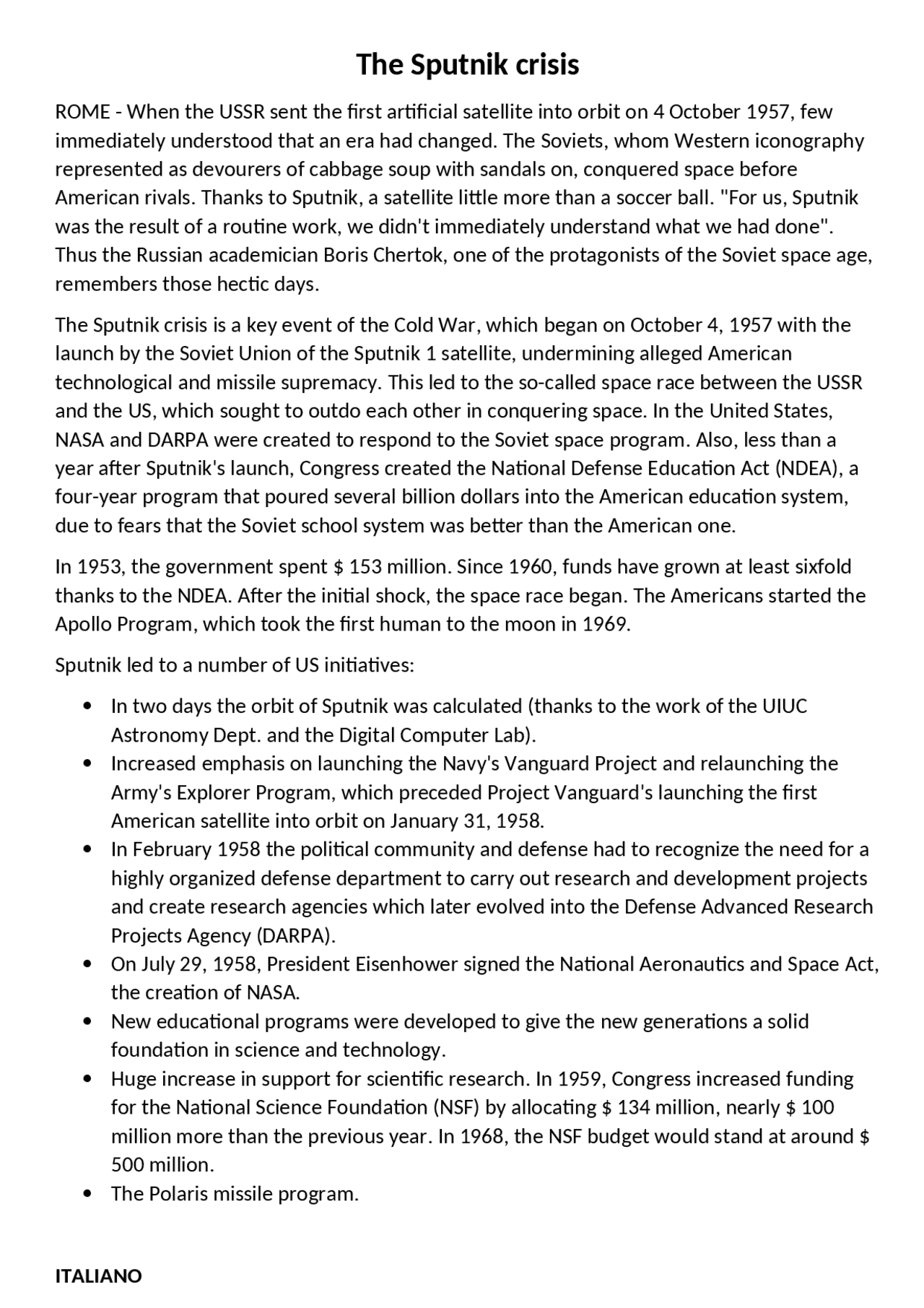 The Sputnik crisis

ROME - When the USSR sent the first artificial satellite into orbit on 4 October 1957, few immediately understood that an era had changed. The Soviets, whom Western iconography represented as devourers of cabbage soup with sandals on, conquered space before American rivals. Thanks to Sputnik, a satellite little more than a soccer ball. "For us, Sputnik was the result of a routine work, we didn't immediately understand what we had done". Thus the Russian academician Boris Chertok, one of the protagonists of the Soviet space age, remembers those hectic days.

The Sputnik crisis is a key event of the Cold War, which began on October 4, 1957 with the launch by the Soviet Union of the Sputnik 1 satellite, undermining alleged American technological and missile supremacy. This led to the so-called space race between the USSR and the US, which sought to outdo each other in conquering space. In the United States, NASA and DARPA were created to respond to the Soviet space program. Also, less than a year after Sputnik's launch, Congress created the National Defense Education Act (NDEA), a four-year program that poured several billion dollars into the American education system, due to fears that the Soviet school system was better than the American one.

In 1953, the government spent $ 153 million. Since 1960, funds have grown at least sixfold thanks to the NDEA. After the initial shock, the space race began. The Americans started the Apollo Program, which took the first human to the moon in 1969.

Sputnik led to a number of US initiatives:

• In two days the orbit of Sputnik was calculated (thanks to the work of the UIUC Astronomy Dept. and the Digital Computer Lab).
• Increased emphasis on launching the Navy's Vanguard Project and relaunching the Army's Explorer Program, which preceded Project Vanguard's launching the first American satellite into orbit on January 31, 1958.
• In February 1958 the political community and defense had to recognize the need for a highly organized defense department to carry out research and development projects and create research agencies which later evolved into the Defense Advanced Research Projects Agency (DARPA).
• On July 29, 1958, President Eisenhower signed the National Aeronautics and Space Act, the creation of NASA.
• New educational programs were developed to give the new generations a solid foundation in science and technology.
• Huge increase in support for scientific research. In 1959, Congress increased funding for the National Science Foundation (NSF) by allocating $ 134 million, nearly $ 100 million more than the previous year. In 1968, the NSF budget would stand at around $ 500 million.
• The Polaris missile program.

ITALIANO